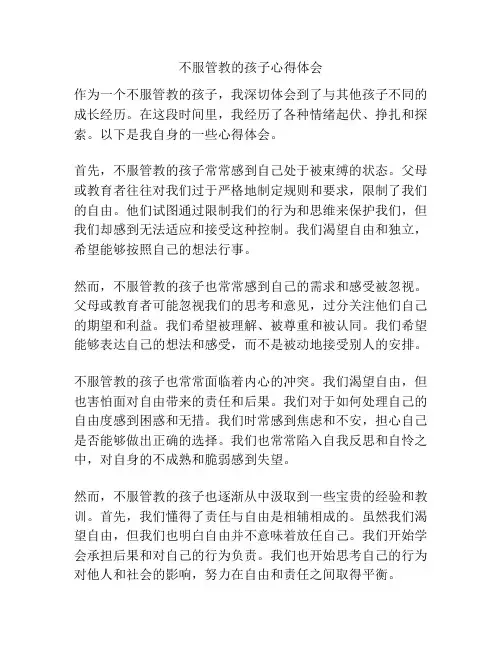 不服管教的孩子心得体会

作为一个不服管教的孩子，我深切体会到了与其他孩子不同的成长经历。在这段时间里，我经历了各种情绪起伏、挣扎和探索。以下是我自身的一些心得体会。

首先，不服管教的孩子常常感到自己处于被束缚的状态。父母或教育者往往对我们过于严格地制定规则和要求，限制了我们的自由。他们试图通过限制我们的行为和思维来保护我们，但我们却感到无法适应和接受这种控制。我们渴望自由和独立，希望能够按照自己的想法行事。

然而，不服管教的孩子也常常感到自己的需求和感受被忽视。父母或教育者可能忽视我们的思考和意见，过分关注他们自己的期望和利益。我们希望被理解、被尊重和被认同。我们希望能够表达自己的想法和感受，而不是被动地接受别人的安排。

不服管教的孩子也常常面临着内心的冲突。我们渴望自由，但也害怕面对自由带来的责任和后果。我们对于如何处理自己的自由度感到困惑和无措。我们时常感到焦虑和不安，担心自己是否能够做出正确的选择。我们也常常陷入自我反思和自怜之中，对自身的不成熟和脆弱感到失望。

然而，不服管教的孩子也逐渐从中汲取到一些宝贵的经验和教训。首先，我们懂得了责任与自由是相辅相成的。虽然我们渴望自由，但我们也明白自由并不意味着放任自己。我们开始学会承担后果和对自己的行为负责。我们也开始思考自己的行为对他人和社会的影响，努力在自由和责任之间取得平衡。